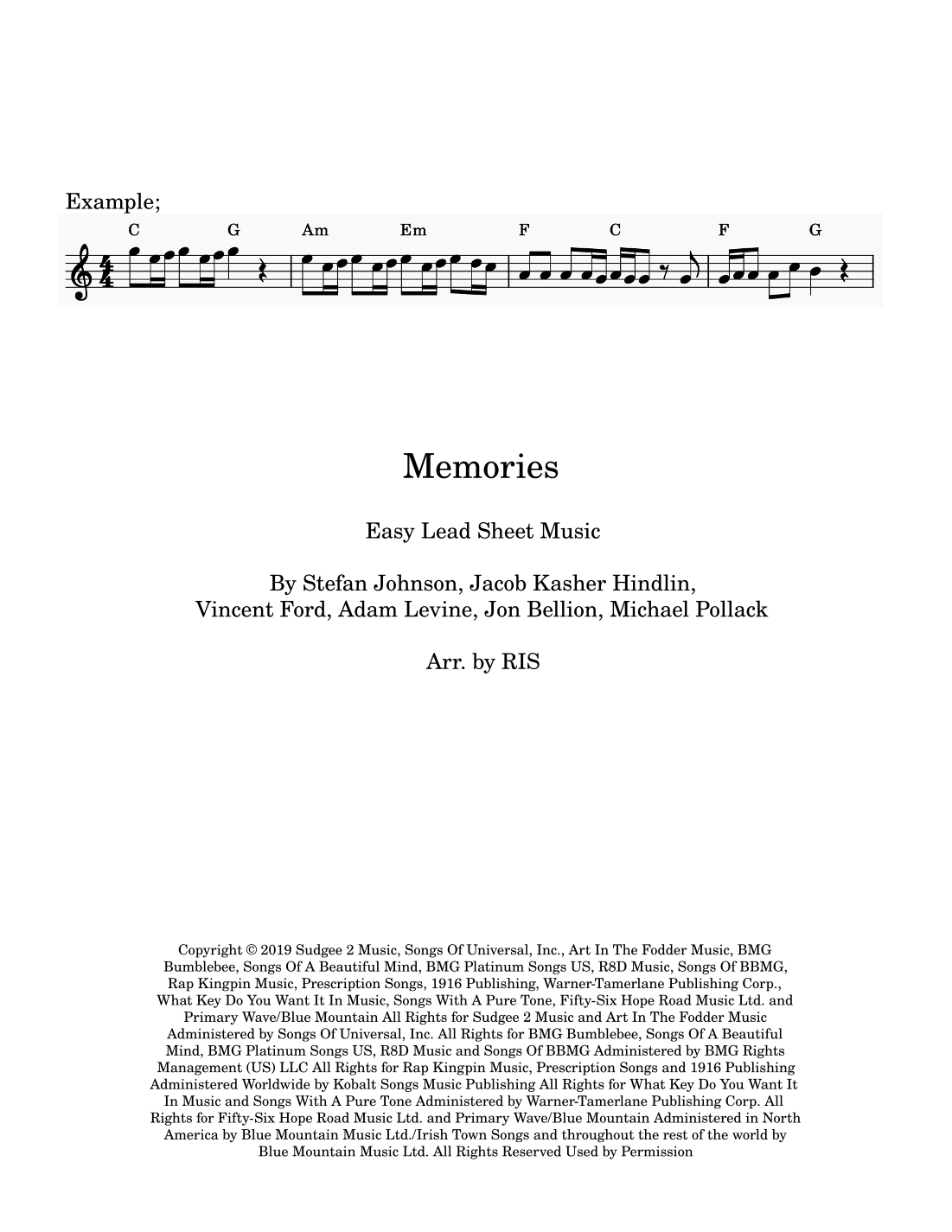 Example;

C G Am Em F C F G

Memories

Easy Lead Sheet Music

By Stefan Johnson, Jacob Kasher Hindlin, Vincent Ford, Adam Levine, Jon Bellion, Michael Pollack

Arr. by RIS

Copyright © 2019 Sudgee 2 Music, Songs Of Universal, Inc., Art In The Fodder Music, BMG Bumblebee, Songs Of A Beautiful Mind, BMG Platinum Songs US, R8D Music, Songs Of BBMG, Rap Kingpin Music, Prescription Songs, 1916 Publishing, Warner-Tamerlane Publishing Corp., What Key Do You Want It In Music, Songs With A Pure Tone, Fifty-Six Hope Road Music Ltd. and Primary Wave/Blue Mountain All Rights for Sudgee 2 Music and Art In The Fodder Music Administered by Songs Of Universal, Inc. All Rights for BMG Bumblebee, Songs Of A Beautiful Mind, BMG Platinum Songs US, R8D Music and Songs Of BBMG Administered by BMG Rights Management (US) LLC All Rights for Rap Kingpin Music, Prescription Songs and 1916 Publishing Administered Worldwide by Kobalt Songs Music Publishing All Rights for What Key Do You Want It In Music and Songs With A Pure Tone Administered by Warner-Tamerlane Publishing Corp. All Rights for Fifty-Six Hope Road Music Ltd. and Primary Wave/Blue Mountain Administered in North America by Blue Mountain Music Ltd./Irish Town Songs and throughout the rest of the world by Blue Mountain Music Ltd. All Rights Reserved Used by Permission